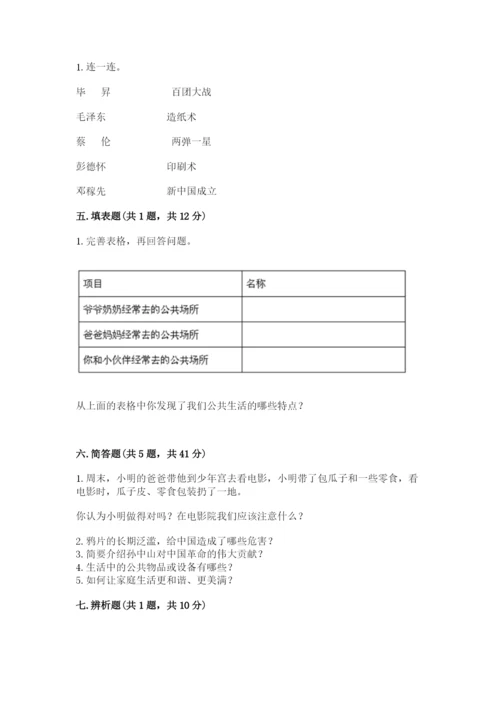 1. 连一连。

毕　昇　　　　百团大战

毛泽东　　　　造纸术

蔡　伦　　　　两弹一星

彭德怀　　　　印刷术

邓稼先　　　　新中国成立

五. 填表题（共 1 题，共 12 分）

1. 完善表格，再回答问题。

| 项目 | 名称 |
|---|---|
| 爷爷奶奶经常去的公共场所 | |
| 爸爸妈妈经常去的公共场所 | |
| 你和小伙伴经常去的公共场所 | |

从上面的表格中你发现了我们公共生活的哪些特点？

六. 简答题（共 5 题，共 41 分）

1. 周末，小明的爸爸带他到少年宫去看电影，小明带了包瓜子和一些零食，看电影时，瓜子皮、零食包装扔了一地。

你认为小明做得对吗？在电影院我们应该注意什么？

2. 鸦片的长期泛滥，给中国造成了哪些危害？
3. 简要介绍孙中山对中国革命的伟大贡献？
4. 生活中的公共物品或设备有哪些？
5. 如何让家庭生活更和谐、更美满？

七. 辨析题（共 1 题，共 10 分）